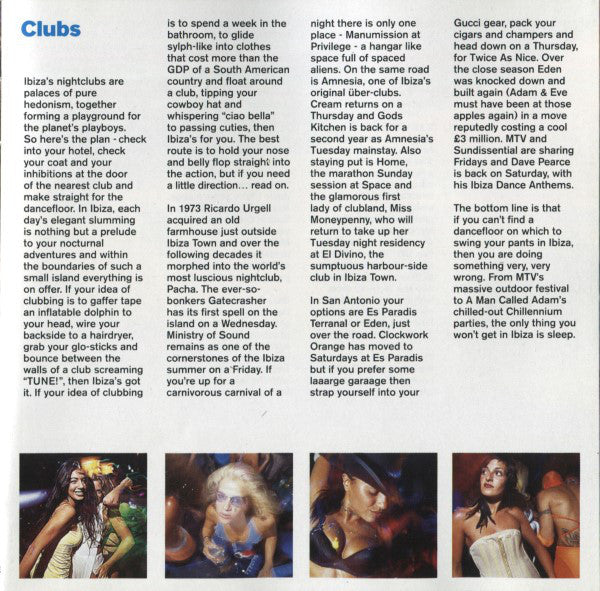 Clubs

Ibiza's nightclubs are palaces of pure hedonism, together forming a playground for the planet's playboys. So here's the plan - check into your hotel, check your coat and your inhibitions at the door of the nearest club and make straight for the dancefloor. In Ibiza, each day's elegant slumming is nothing but a prelude to your nocturnal adventures and within the boundaries of such a small island everything is on offer. If your idea of clubbing is to gaffer tape an inflatable dolphin to your head, wire your backside to a hairdryer, grab your glo-sticks and bounce between the walls of a club screaming "TUNE!", then Ibiza's got it. If your idea of clubbing is to spend a week in the bathroom, to glide sylph-like into clothes that cost more than the GDP of a South American country and float around a club, tipping your cowboy hat and whispering "ciao bella" to passing cuties, then Ibiza's for you. The best route is to hold your nose and belly flop straight into the action, but if you need a little direction... read on.

In 1973 Ricardo Urgell acquired an old farmhouse just outside Ibiza Town and over the following decades it morphed into the world's most luscious nightclub, Pacha. The ever-so-bonkers Gatecrasher has its first spell on the island on a Wednesday. Ministry of Sound remains as one of the cornerstones of the Ibiza summer on a Friday. If you're up for a carnivorous carnival of a night there is only one place - Manumission at Privilege - a hangar like space full of spaced aliens. On the same road is Amnesia, one of Ibiza's original über-clubs. Cream returns on a Thursday and Gods Kitchen is back for a second year as Amnesia's Tuesday mainstay. Also staying put is Home, the marathon Sunday session at Space and the glamorous first lady of clubland, Miss Moneypenny, who will return to take up her Tuesday night residency at El Divino, the sumptuous harbour-side club in Ibiza Town.

In San Antonio your options are Es Paradis Terranal or Eden, just over the road. Clockwork Orange has moved to Saturdays at Es Paradis but if you prefer some laaarge garaage then strap yourself into your Gucci gear, pack your cigars and champers and head down on a Thursday, for Twice As Nice. Over the close season Eden was knocked down and built again (Adam & Eve must have been at those apples again) in a move reputedly costing a cool £3 million. MTV and Sundissential are sharing Fridays and Dave Pearce is back on Saturday, with his Ibiza Dance Anthems.

The bottom line is that if you can't find a dancefloor on which to swing your pants in Ibiza, then you are doing something very, very wrong. From MTV's massive outdoor festival to A Man Called Adam's chilled-out Chillennium parties, the only thing you won't get in Ibiza is sleep.